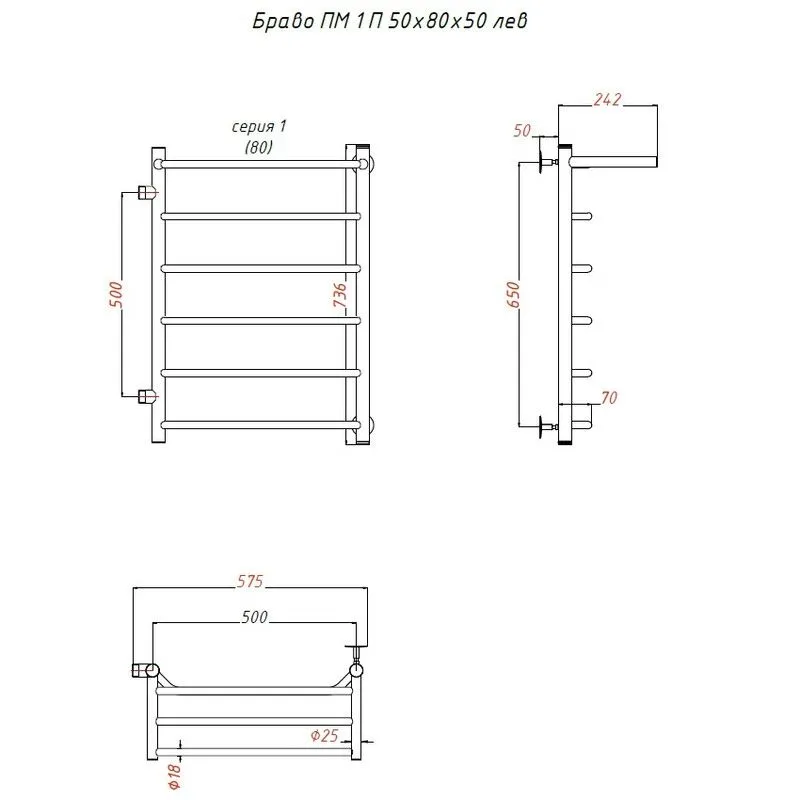 Браво ПМ 1 П 50х80х50 лев

серия 1
(80)

500

736

242

50

650

70

575

500

Ф25

Ф18